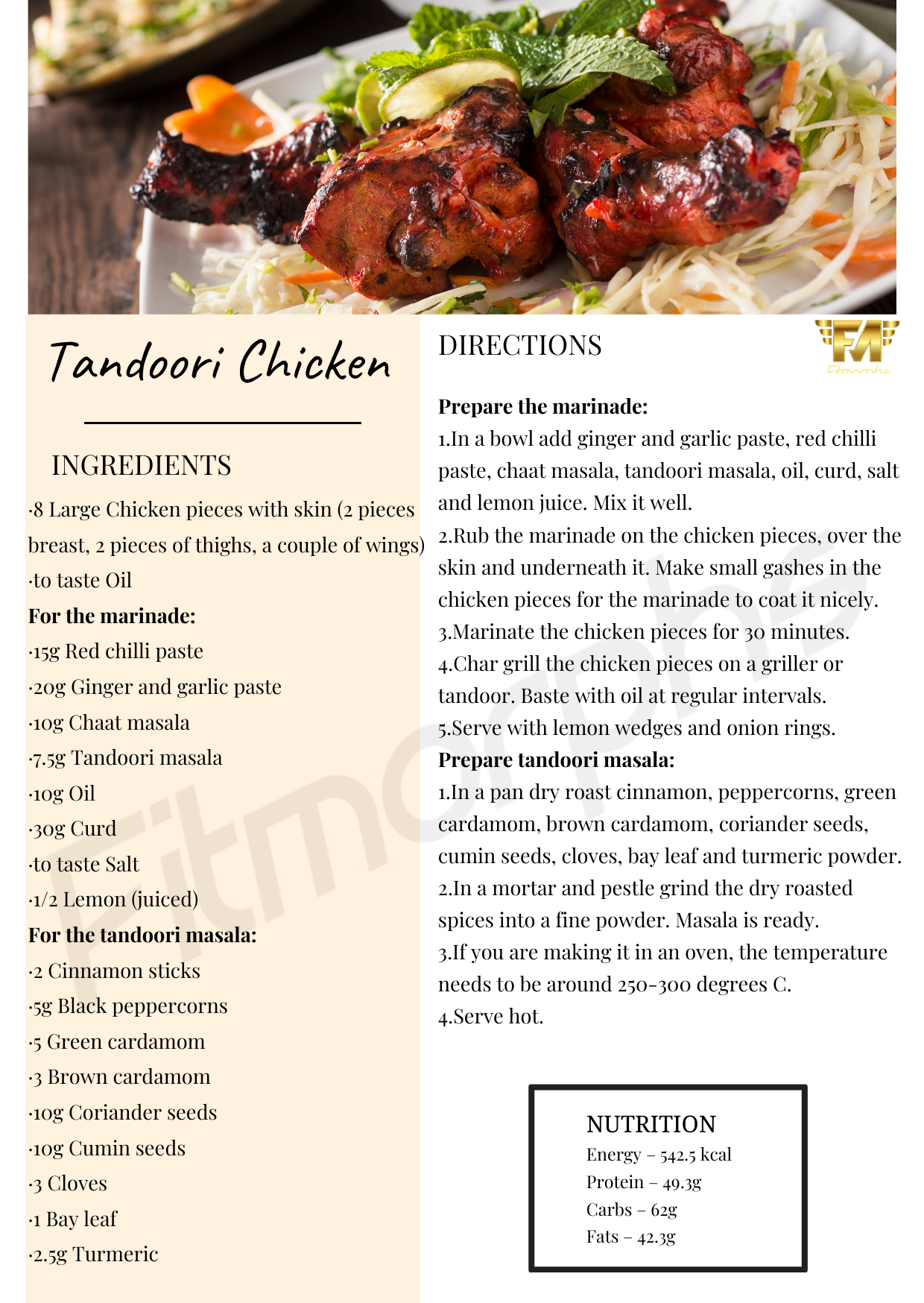 Tandoori Chicken

INGREDIENTS

·8 Large Chicken pieces with skin (2 pieces breast, 2 pieces of thighs, a couple of wings)
·to taste Oil
**For the marinade:**
·15g Red chilli paste
·20g Ginger and garlic paste
·10g Chaat masala
·7.5g Tandoori masala
·10g Oil
·30g Curd
·to taste Salt
·1/2 Lemon (juiced)
**For the tandoori masala:**
·2 Cinnamon sticks
·5g Black peppercorns
·5 Green cardamom
·3 Brown cardamom
·10g Coriander seeds
·10g Cumin seeds
·3 Cloves
·1 Bay leaf
·2.5g Turmeric

DIRECTIONS

FM
Fitmorphs

**Prepare the marinade:**
1.In a bowl add ginger and garlic paste, red chilli paste, chaat masala, tandoori masala, oil, curd, salt and lemon juice. Mix it well.
2.Rub the marinade on the chicken pieces, over the skin and underneath it. Make small gashes in the chicken pieces for the marinade to coat it nicely.
3.Marinate the chicken pieces for 30 minutes.
4.Char grill the chicken pieces on a griller or tandoor. Baste with oil at regular intervals.
5.Serve with lemon wedges and onion rings.
**Prepare tandoori masala:**
1.In a pan dry roast cinnamon, peppercorns, green cardamom, brown cardamom, coriander seeds, cumin seeds, cloves, bay leaf and turmeric powder.
2.In a mortar and pestle grind the dry roasted spices into a fine powder. Masala is ready.
3.If you are making it in an oven, the temperature needs to be around 250-300 degrees C.
4.Serve hot.

NUTRITION
Energy – 542.5 kcal
Protein – 49.3g
Carbs – 62g
Fats – 42.3g

Fitmorphs